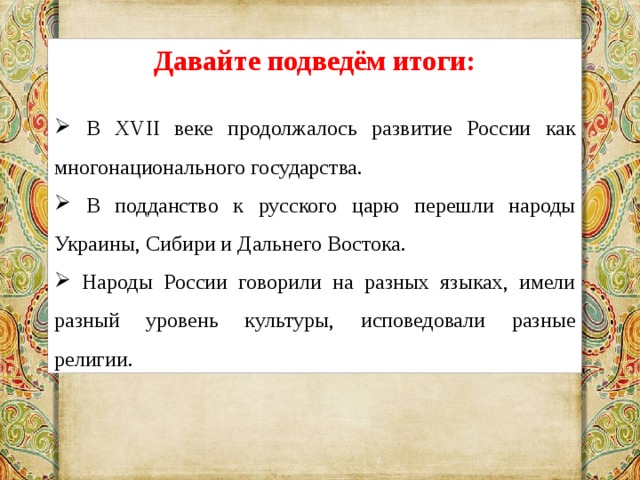 Давайте подведём итоги:

➢ В XVII веке продолжалось развитие России как многонационального государства.

➢ В подданство к русского царю перешли народы Украины, Сибири и Дальнего Востока.

➢ Народы России говорили на разных языках, имели разный уровень культуры, исповедовали разные религии.